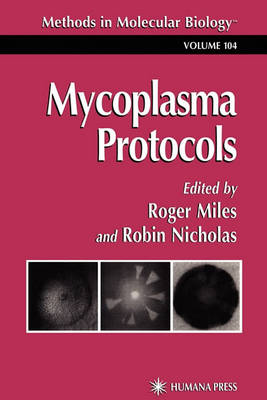 Methods in Molecular Biology™

VOLUME 104

Mycoplasma Protocols

Edited by
Roger Miles
and Robin Nicholas

HUMANA PRESS